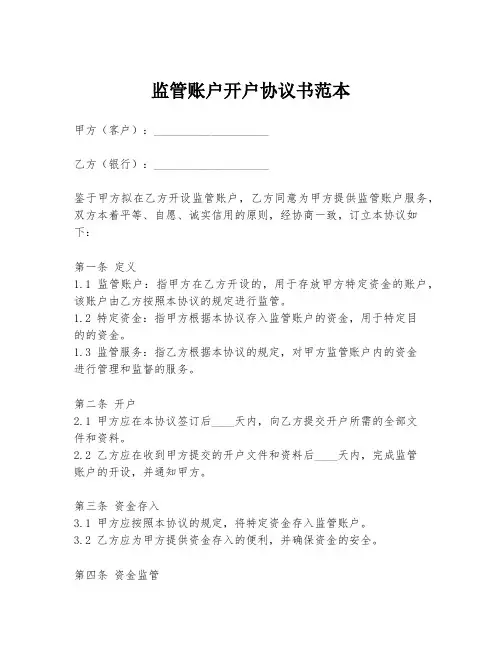 监管账户开户协议书范本

甲方（客户）：____________________

乙方（银行）：____________________

鉴于甲方拟在乙方开设监管账户，乙方同意为甲方提供监管账户服务，双方本着平等、自愿、诚实信用的原则，经协商一致，订立本协议如下：

第一条 定义
1.1 监管账户：指甲方在乙方开设的，用于存放甲方特定资金的账户，该账户由乙方按照本协议的规定进行监管。
1.2 特定资金：指甲方根据本协议存入监管账户的资金，用于特定目的的资金。
1.3 监管服务：指乙方根据本协议的规定，对甲方监管账户内的资金进行管理和监督的服务。

第二条 开户
2.1 甲方应在本协议签订后____天内，向乙方提交开户所需的全部文件和资料。
2.2 乙方应在收到甲方提交的开户文件和资料后____天内，完成监管账户的开设，并通知甲方。

第三条 资金存入
3.1 甲方应按照本协议的规定，将特定资金存入监管账户。
3.2 乙方应为甲方提供资金存入的便利，并确保资金的安全。

第四条 资金监管